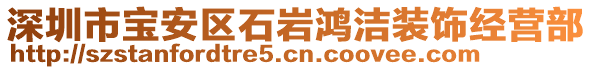 深圳市宝安区石岩鸿洁装饰经营部
http://szstanfordtre5.cn.coovee.com